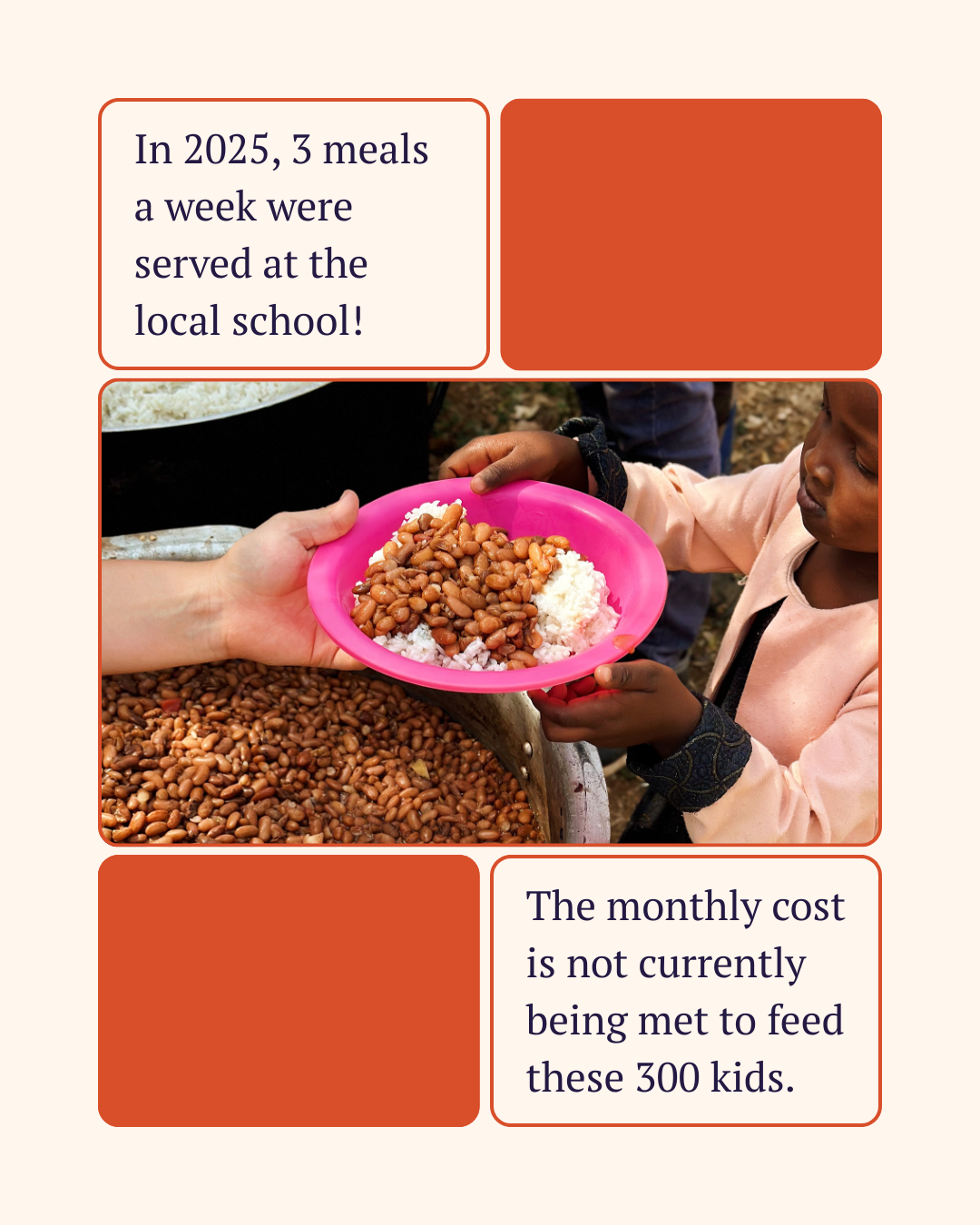 In 2025, 3 meals a week were served at the local school!

The monthly cost is not currently being met to feed these 300 kids.